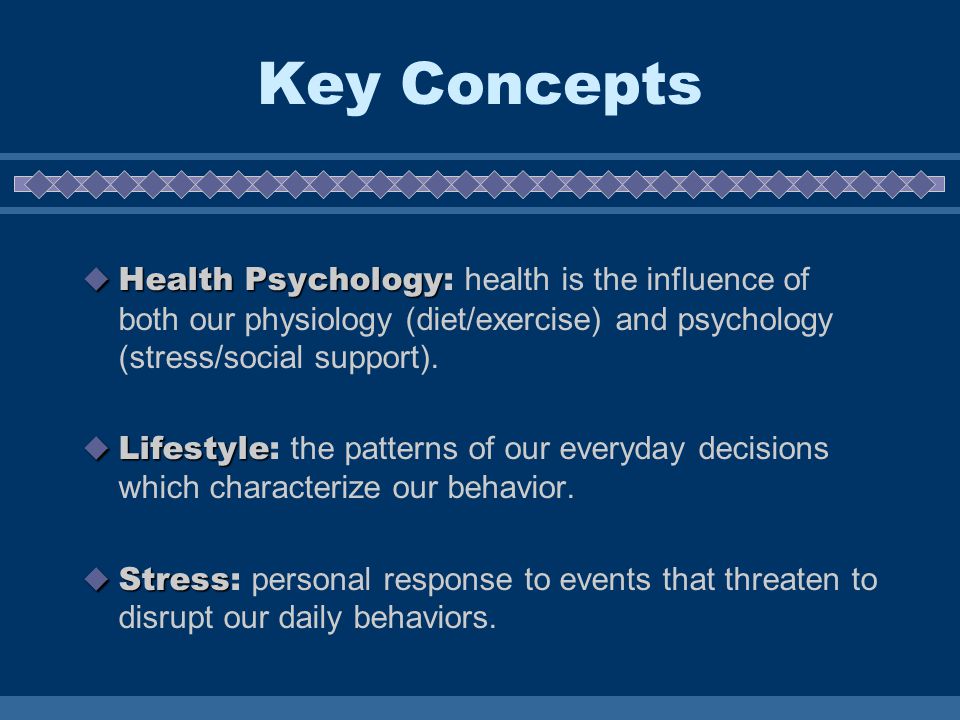 Key Concepts

◆ Health Psychology: health is the influence of both our physiology (diet/exercise) and psychology (stress/social support).

◆ Lifestyle: the patterns of our everyday decisions which characterize our behavior.

◆ Stress: personal response to events that threaten to disrupt our daily behaviors.